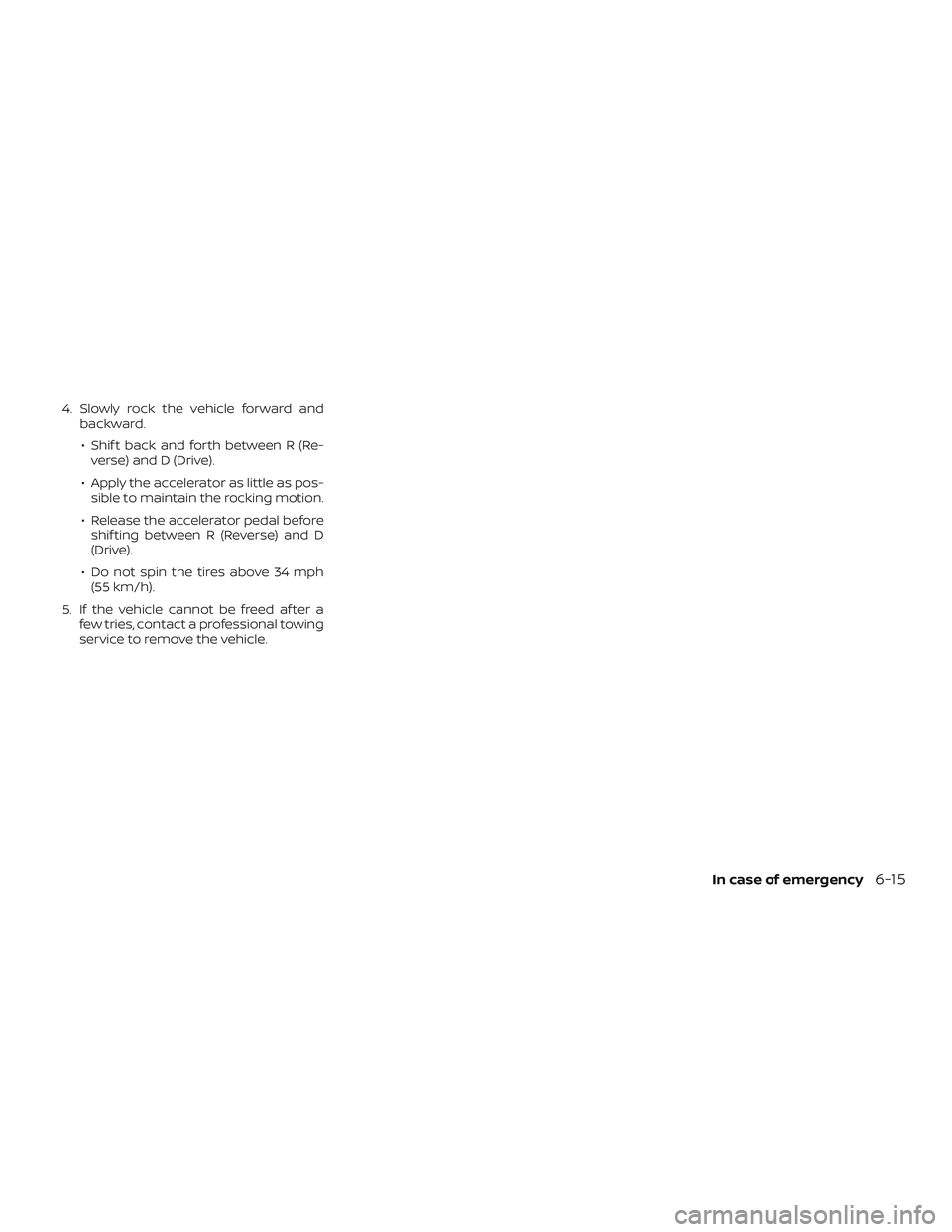 4. Slowly rock the vehicle forward and backward.

• Shift back and forth between R (Reverse) and D (Drive).

• Apply the accelerator as little as possible to maintain the rocking motion.

• Release the accelerator pedal before shifting between R (Reverse) and D (Drive).

• Do not spin the tires above 34 mph (55 km/h).

5. If the vehicle cannot be freed after a few tries, contact a professional towing service to remove the vehicle.

In case of emergency 6-15

carmanualsonline.info